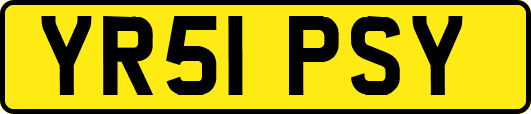 YR51 PSY